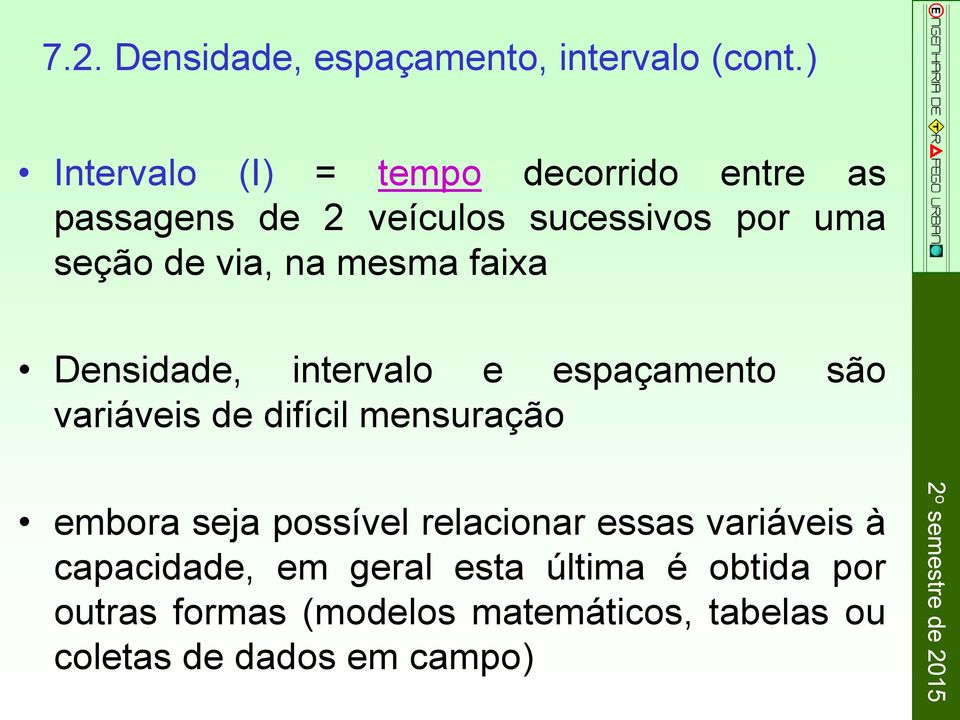 7.2. Densidade, espaçamento, intervalo (cont.)

• Intervalo (I) = tempo decorrido entre as passagens de 2 veículos sucessivos por uma seção de via, na mesma faixa

• Densidade, intervalo e espaçamento são variáveis de difícil mensuração

• embora seja possível relacionar essas variáveis à capacidade, em geral esta última é obtida por outras formas (modelos matemáticos, tabelas ou coletas de dados em campo)

ENGENHARIA DE TRÁFEGO URBANO

2º semestre de 2015